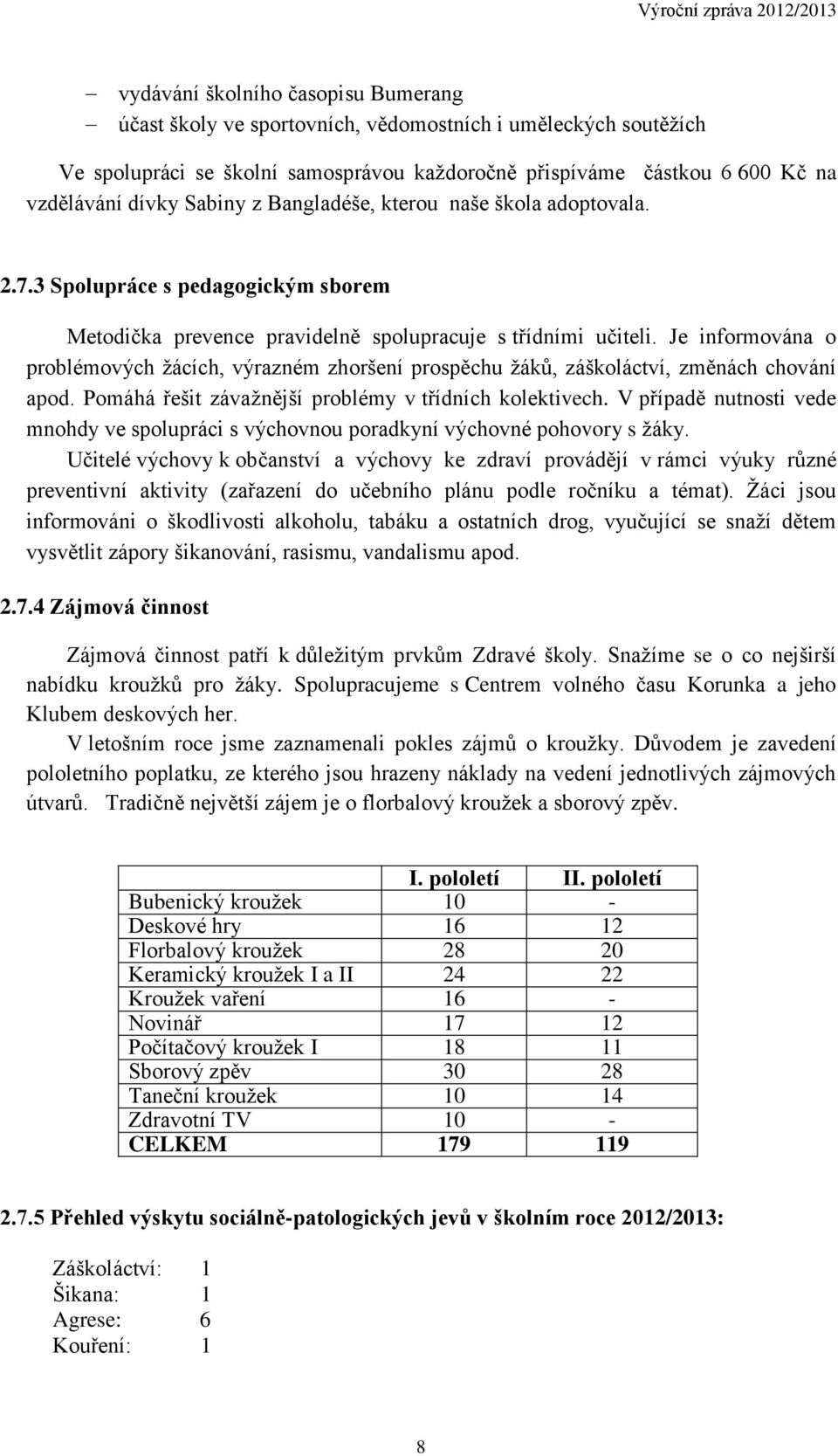 Výroční zpráva 2012/2013

– vydávání školního časopisu Bumerang
– účast školy ve sportovních, vědomostních i uměleckých soutěžích

Ve spolupráci se školní samosprávou každoročně přispíváme částkou 6 600 Kč na vzdělávání dívky Sabiny z Bangladéše, kterou naše škola adoptovala.

2.7.3 Spolupráce s pedagogickým sborem

Metodička prevence pravidelně spolupracuje s třídními učiteli. Je informována o problémových žácích, výrazném zhoršení prospěchu žáků, záškoláctví, změnách chování apod. Pomáhá řešit závažnější problémy v třídních kolektivech. V případě nutnosti vede mnohdy ve spolupráci s výchovnou poradkyní výchovné pohovory s žáky.

Učitelé výchovy k občanství a výchovy ke zdraví provádějí v rámci výuky různé preventivní aktivity (zařazení do učebního plánu podle ročníku a témat). Žáci jsou informováni o škodlivosti alkoholu, tabáku a ostatních drog, vyučující se snaží dětem vysvětlit zápory šikanování, rasismu, vandalismu apod.

2.7.4 Zájmová činnost

Zájmová činnost patří k důležitým prvkům Zdravé školy. Snažíme se o co nejširší nabídku kroužků pro žáky. Spolupracujeme s Centrem volného času Korunka a jeho Klubem deskových her.

V letošním roce jsme zaznamenali pokles zájmů o kroužky. Důvodem je zavedení pololetního poplatku, ze kterého jsou hrazeny náklady na vedení jednotlivých zájmových útvarů. Tradičně největší zájem je o florbalový kroužek a sborový zpěv.

| | I. pololetí | II. pololetí |
|---|---|---|
| Bubenický kroužek | 10 | - |
| Deskové hry | 16 | 12 |
| Florbalový kroužek | 28 | 20 |
| Keramický kroužek I a II | 24 | 22 |
| Kroužek vaření | 16 | - |
| Novinář | 17 | 12 |
| Počítačový kroužek I | 18 | 11 |
| Sborový zpěv | 30 | 28 |
| Taneční kroužek | 10 | 14 |
| Zdravotní TV | 10 | - |
| CELKEM | 179 | 119 |

2.7.5 Přehled výskytu sociálně-patologických jevů v školním roce 2012/2013:

Záškoláctví: 1
Šikana: 1
Agrese: 6
Kouření: 1

8